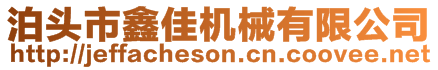 泊头市鑫佳机械有限公司
http://jeffacheson.cn.coovee.net